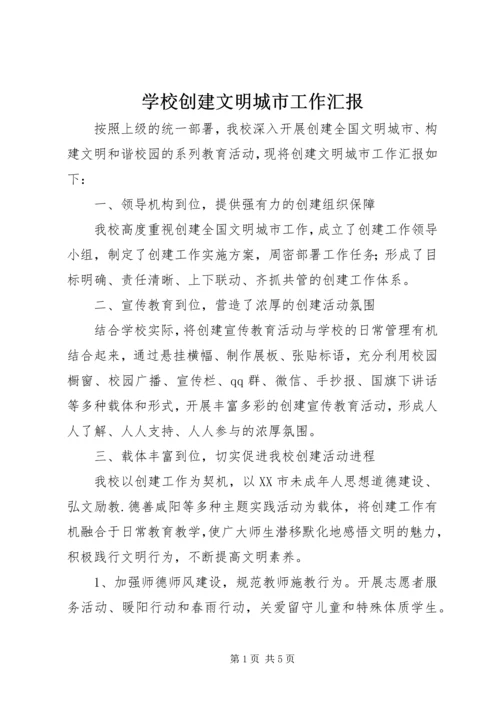 学校创建文明城市工作汇报

按照上级的统一部署，我校深入开展创建全国文明城市、构建文明和谐校园的系列教育活动，现将创建文明城市工作汇报如下：

一、领导机构到位，提供强有力的创建组织保障

我校高度重视创建全国文明城市工作，成立了创建工作领导小组，制定了创建工作实施方案，周密部署工作任务；形成了目标明确、责任清晰、上下联动、齐抓共管的创建工作体系。

二、宣传教育到位，营造了浓厚的创建活动氛围

结合学校实际，将创建宣传教育活动与学校的日常管理有机结合起来，通过悬挂横幅、制作展板、张贴标语，充分利用校园橱窗、校园广播、宣传栏、qq群、微信、手抄报、国旗下讲话等多种载体和形式，开展丰富多彩的创建宣传教育活动，形成人人了解、人人支持、人人参与的浓厚氛围。

三、载体丰富到位，切实促进我校创建活动进程

我校以创建工作为契机，以XX市未成年人思想道德建设、弘文励教.德善咸阳等多种主题实践活动为载体，将创建工作有机融合于日常教育教学，使广大师生潜移默化地感悟文明的魅力，积极践行文明行为，不断提高文明素养。

1、加强师德师风建设，规范教师施教行为。开展志愿者服务活动、暖阳行动和春雨行动，关爱留守儿童和特殊体质学生。

第1页 共5页